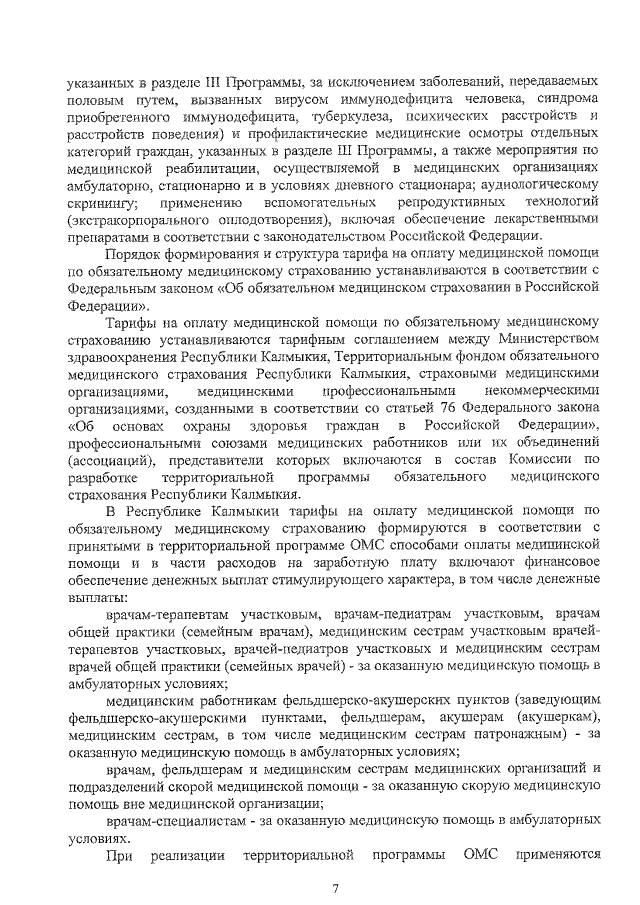 указанных в разделе III Программы, за исключением заболеваний, передаваемых половым путем, вызванных вирусом иммунодефицита человека, синдрома приобретенного иммунодефицита, туберкулеза, психических расстройств и расстройств поведения) и профилактические медицинские осмотры отдельных категорий граждан, указанных в разделе III Программы, а также мероприятия по медицинской реабилитации, осуществляемой в медицинских организациях амбулаторно, стационарно и в условиях дневного стационара; аудиологическому скринингу; применению вспомогательных репродуктивных технологий (экстракорпорального оплодотворения), включая обеспечение лекарственными препаратами в соответствии с законодательством Российской Федерации.

Порядок формирования и структура тарифа на оплату медицинской помощи по обязательному медицинскому страхованию устанавливаются в соответствии с Федеральным законом «Об обязательном медицинском страховании в Российской Федерации».

Тарифы на оплату медицинской помощи по обязательному медицинскому страхованию устанавливаются тарифным соглашением между Министерством здравоохранения Республики Калмыкия, Территориальным фондом обязательного медицинского страхования Республики Калмыкия, страховыми медицинскими организациями, медицинскими профессиональными некоммерческими организациями, созданными в соответствии со статьей 76 Федерального закона «Об основах охраны здоровья граждан в Российской Федерации», профессиональными союзами медицинских работников или их объединений (ассоциаций), представители которых включаются в состав Комиссии по разработке территориальной программы обязательного медицинского страхования Республики Калмыкия.

В Республике Калмыкии тарифы на оплату медицинской помощи по обязательному медицинскому страхованию формируются в соответствии с принятыми в территориальной программе ОМС способами оплаты медицинской помощи и в части расходов на заработную плату включают финансовое обеспечение денежных выплат стимулирующего характера, в том числе денежные выплаты:

врачам-терапевтам участковым, врачам-педиатрам участковым, врачам общей практики (семейным врачам), медицинским сестрам участковым врачей-терапевтов участковых, врачей-педиатров участковых и медицинским сестрам врачей общей практики (семейных врачей) - за оказанную медицинскую помощь в амбулаторных условиях;

медицинским работникам фельдшерско-акушерских пунктов (заведующим фельдшерско-акушерскими пунктами, фельдшерам, акушерам (акушеркам), медицинским сестрам, в том числе медицинским сестрам патронажным) - за оказанную медицинскую помощь в амбулаторных условиях;

врачам, фельдшерам и медицинским сестрам медицинских организаций и подразделений скорой медицинской помощи - за оказанную скорую медицинскую помощь вне медицинской организации;

врачам-специалистам - за оказанную медицинскую помощь в амбулаторных условиях.

При реализации территориальной программы ОМС применяются

7